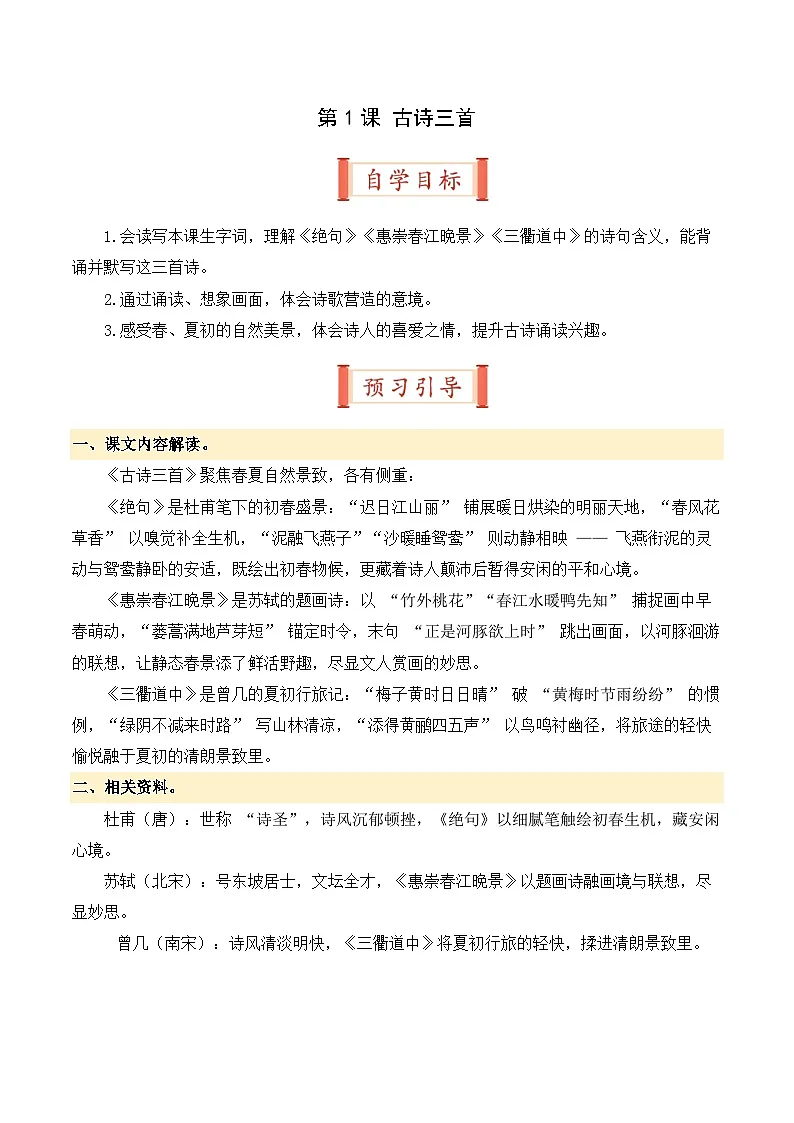 第1课 古诗三首

自学目标

1.会读写本课生字词，理解《绝句》《惠崇春江晚景》《三衢道中》的诗句含义，能背诵并默写这三首诗。

2.通过诵读、想象画面，体会诗歌营造的意境。

3.感受春、夏初的自然美景，体会诗人的喜爱之情，提升古诗诵读兴趣。

预习引导

一、课文内容解读。

《古诗三首》聚焦春夏自然景致，各有侧重：

《绝句》是杜甫笔下的初春盛景：“迟日江山丽”铺展暖日烘染的明丽天地，“春风花草香”以嗅觉补全生机，“泥融飞燕子”“沙暖睡鸳鸯”则动静相映——飞燕衔泥的灵动与鸳鸯静卧的安适，既绘出初春物候，更藏着诗人颠沛后暂得安闲的平和心境。

《惠崇春江晚景》是苏轼的题画诗：以“竹外桃花”“春江水暖鸭先知”捕捉画中早春萌动，“蒌蒿满地芦芽短”锚定时令，末句“正是河豚欲上时”跳出画面，以河豚洄游的联想，让静态春景添了鲜活野趣，尽显文人赏画的妙思。

《三衢道中》是曾几的夏初行旅记：“梅子黄时日日晴”破“黄梅时节雨纷纷”的惯例，“绿阴不减来时路”写山林清凉，“添得黄鹂四五声”以鸟鸣衬幽径，将旅途的轻快愉悦融于夏初的清朗景致里。

二、相关资料。

杜甫（唐）：世称“诗圣”，诗风沉郁顿挫，《绝句》以细腻笔触绘初春生机，藏安闲心境。

苏轼（北宋）：号东坡居士，文坛全才，《惠崇春江晚景》以题画诗融画境与联想，尽显妙思。

曾几（南宋）：诗风清淡明快，《三衢道中》将夏初行旅的轻快，揉进清朗景致里。